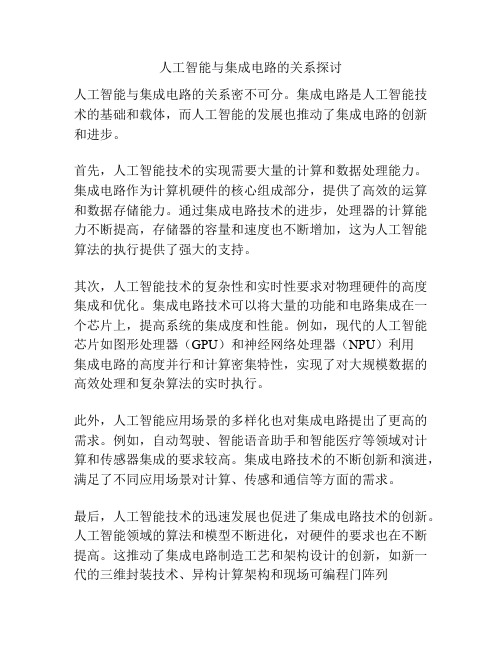 人工智能与集成电路的关系探讨

人工智能与集成电路的关系密不可分。集成电路是人工智能技术的基础和载体，而人工智能的发展也推动了集成电路的创新和进步。

首先，人工智能技术的实现需要大量的计算和数据处理能力。集成电路作为计算机硬件的核心组成部分，提供了高效的运算和数据存储能力。通过集成电路技术的进步，处理器的计算能力不断提高，存储器的容量和速度也不断增加，这为人工智能算法的执行提供了强大的支持。

其次，人工智能技术的复杂性和实时性要求对物理硬件的高度集成和优化。集成电路技术可以将大量的功能和电路集成在一个芯片上，提高系统的集成度和性能。例如，现代的人工智能芯片如图形处理器（GPU）和神经网络处理器（NPU）利用集成电路的高度并行和计算密集特性，实现了对大规模数据的高效处理和复杂算法的实时执行。

此外，人工智能应用场景的多样化也对集成电路提出了更高的需求。例如，自动驾驶、智能语音助手和智能医疗等领域对计算和传感器集成的要求较高。集成电路技术的不断创新和演进，满足了不同应用场景对计算、传感和通信等方面的需求。

最后，人工智能技术的迅速发展也促进了集成电路技术的创新。人工智能领域的算法和模型不断进化，对硬件的要求也在不断提高。这推动了集成电路制造工艺和架构设计的创新，如新一代的三维封装技术、异构计算架构和现场可编程门阵列